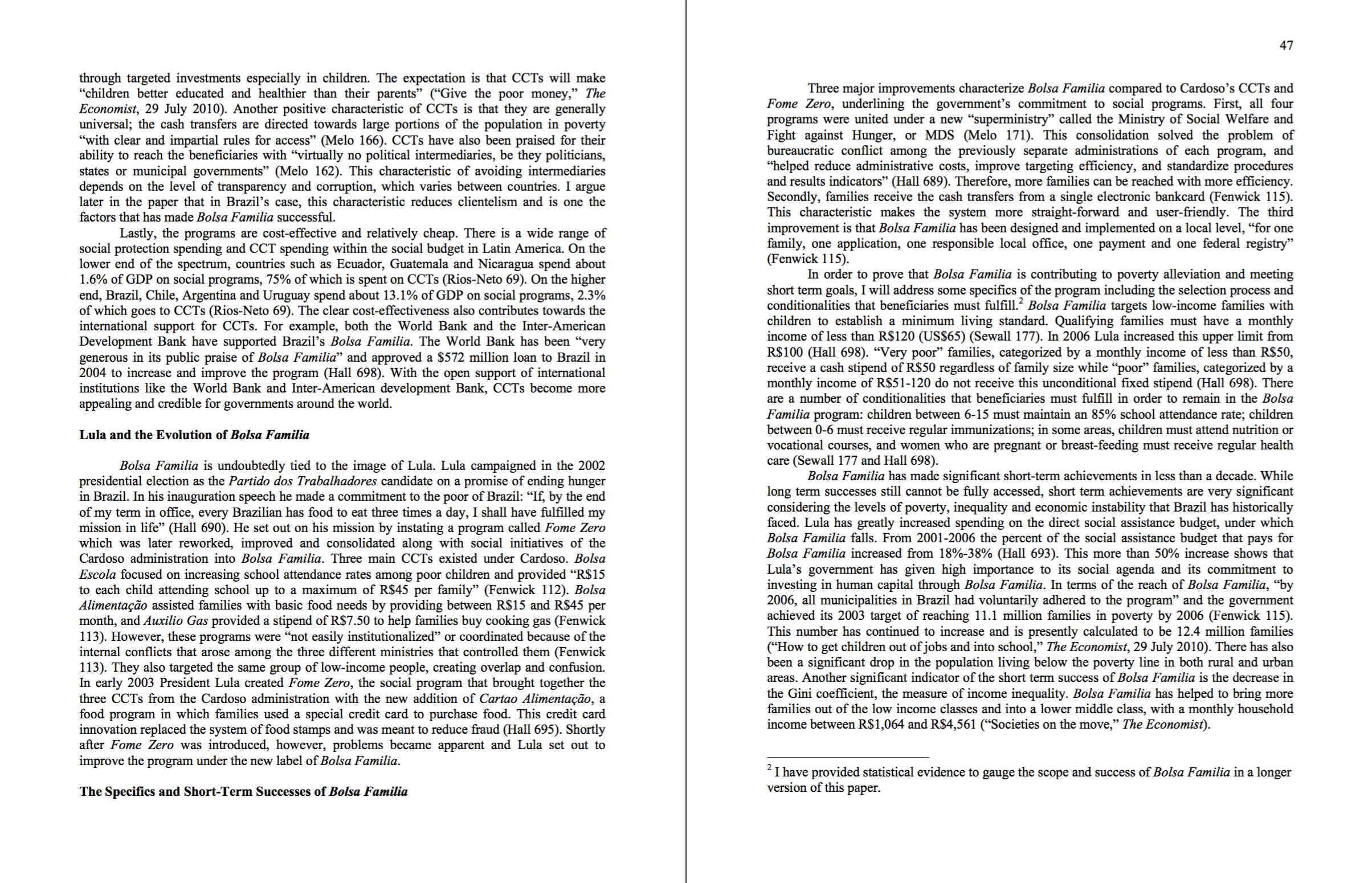 through targeted investments especially in children. The expectation is that CCTs will make "children better educated and healthier than their parents" ("Give the poor money," The Economist, 29 July 2010). Another positive characteristic of CCTs is that they are generally universal; the cash transfers are directed towards large portions of the population in poverty "with clear and impartial rules for access" (Melo 166). CCTs have also been praised for their ability to reach the beneficiaries with "virtually no political intermediaries, be they politicians, states or municipal governments" (Melo 162). This characteristic of avoiding intermediaries depends on the level of transparency and corruption, which varies between countries. I argue later in the paper that in Brazil's case, this characteristic reduces clientelism and is one the factors that has made Bolsa Familia successful.

Lastly, the programs are cost-effective and relatively cheap. There is a wide range of social protection spending and CCT spending within the social budget in Latin America. On the lower end of the spectrum, countries such as Ecuador, Guatemala and Nicaragua spend about 1.6% of GDP on social programs, 75% of which is spent on CCTs (Rios-Neto 69). On the higher end, Brazil, Chile, Argentina and Uruguay spend about 13.1% of GDP on social programs, 2.3% of which goes to CCTs (Rios-Neto 69). The clear cost-effectiveness also contributes towards the international support for CCTs. For example, both the World Bank and the Inter-American Development Bank have supported Brazil's Bolsa Familia. The World Bank has been "very generous in its public praise of Bolsa Familia" and approved a $572 million loan to Brazil in 2004 to increase and improve the program (Hall 698). With the open support of international institutions like the World Bank and Inter-American development Bank, CCTs become more appealing and credible for governments around the world.

Lula and the Evolution of Bolsa Familia

Bolsa Familia is undoubtedly tied to the image of Lula. Lula campaigned in the 2002 presidential election as the Partido dos Trabalhadores candidate on a promise of ending hunger in Brazil. In his inauguration speech he made a commitment to the poor of Brazil: "If, by the end of my term in office, every Brazilian has food to eat three times a day, I shall have fulfilled my mission in life" (Hall 690). He set out on his mission by instating a program called Fome Zero which was later reworked, improved and consolidated along with social initiatives of the Cardoso administration into Bolsa Familia. Three main CCTs existed under Cardoso. Bolsa Escola focused on increasing school attendance rates among poor children and provided "R$15 to each child attending school up to a maximum of R$45 per family" (Fenwick 112). Bolsa Alimentação assisted families with basic food needs by providing between R$15 and R$45 per month, and Auxilio Gas provided a stipend of R$7.50 to help families buy cooking gas (Fenwick 113). However, these programs were "not easily institutionalized" or coordinated because of the internal conflicts that arose among the three different ministries that controlled them (Fenwick 113). They also targeted the same group of low-income people, creating overlap and confusion. In early 2003 President Lula created Fome Zero, the social program that brought together the three CCTs from the Cardoso administration with the new addition of Cartao Alimentação, a food program in which families used a special credit card to purchase food. This credit card innovation replaced the system of food stamps and was meant to reduce fraud (Hall 695). Shortly after Fome Zero was introduced, however, problems became apparent and Lula set out to improve the program under the new label of Bolsa Familia.

The Specifics and Short-Term Successes of Bolsa Familia

47

Three major improvements characterize Bolsa Familia compared to Cardoso's CCTs and Fome Zero, underlining the government's commitment to social programs. First, all four programs were united under a new "superministry" called the Ministry of Social Welfare and Fight against Hunger, or MDS (Melo 171). This consolidation solved the problem of bureaucratic conflict among the previously separate administrations of each program, and "helped reduce administrative costs, improve targeting efficiency, and standardize procedures and results indicators" (Hall 689). Therefore, more families can be reached with more efficiency. Secondly, families receive the cash transfers from a single electronic bankcard (Fenwick 115). This characteristic makes the system more straight-forward and user-friendly. The third improvement is that Bolsa Familia has been designed and implemented on a local level, "for one family, one application, one responsible local office, one payment and one federal registry" (Fenwick 115).

In order to prove that Bolsa Familia is contributing to poverty alleviation and meeting short term goals, I will address some specifics of the program including the selection process and conditionalities that beneficiaries must fulfill.$^2$ Bolsa Familia targets low-income families with children to establish a minimum living standard. Qualifying families must have a monthly income of less than R$120 (US$65) (Sewall 177). In 2006 Lula increased this upper limit from R$100 (Hall 698). "Very poor" families, categorized by a monthly income of less than R$50, receive a cash stipend of R$50 regardless of family size while "poor" families, categorized by a monthly income of R$51-120 do not receive this unconditional fixed stipend (Hall 698). There are a number of conditionalities that beneficiaries must fulfill in order to remain in the Bolsa Familia program: children between 6-15 must maintain an 85% school attendance rate; children between 0-6 must receive regular immunizations; in some areas, children must attend nutrition or vocational courses, and women who are pregnant or breast-feeding must receive regular health care (Sewall 177 and Hall 698).

Bolsa Familia has made significant short-term achievements in less than a decade. While long term successes still cannot be fully accessed, short term achievements are very significant considering the levels of poverty, inequality and economic instability that Brazil has historically faced. Lula has greatly increased spending on the direct social assistance budget, under which Bolsa Familia falls. From 2001-2006 the percent of the social assistance budget that pays for Bolsa Familia increased from 18%-38% (Hall 693). This more than 50% increase shows that Lula's government has given high importance to its social agenda and its commitment to investing in human capital through Bolsa Familia. In terms of the reach of Bolsa Familia, "by 2006, all municipalities in Brazil had voluntarily adhered to the program" and the government achieved its 2003 target of reaching 11.1 million families in poverty by 2006 (Fenwick 115). This number has continued to increase and is presently calculated to be 12.4 million families ("How to get children out of jobs and into school," The Economist, 29 July 2010). There has also been a significant drop in the population living below the poverty line in both rural and urban areas. Another significant indicator of the short term success of Bolsa Familia is the decrease in the Gini coefficient, the measure of income inequality. Bolsa Familia has helped to bring more families out of the low income classes and into a lower middle class, with a monthly household income between R$1,064 and R$4,561 ("Societies on the move," The Economist).

$^2$ I have provided statistical evidence to gauge the scope and success of Bolsa Familia in a longer version of this paper.